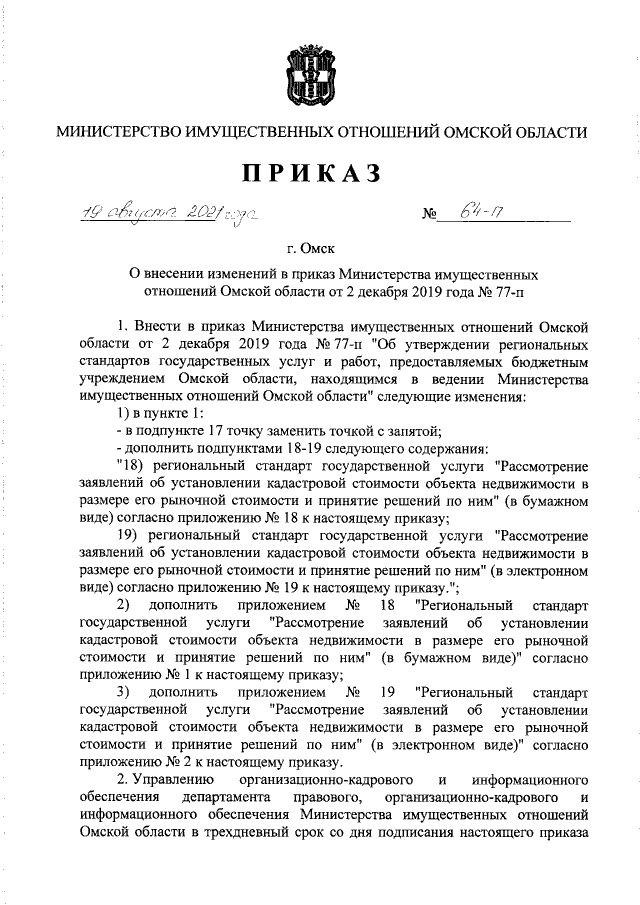 МИНИСТЕРСТВО ИМУЩЕСТВЕННЫХ ОТНОШЕНИЙ ОМСКОЙ ОБЛАСТИ

ПРИКАЗ

19 августа 2021 года № 64-п

г. Омск

О внесении изменений в приказ Министерства имущественных отношений Омской области от 2 декабря 2019 года № 77-п

1. Внести в приказ Министерства имущественных отношений Омской области от 2 декабря 2019 года № 77-п "Об утверждении региональных стандартов государственных услуг и работ, предоставляемых бюджетным учреждением Омской области, находящимся в ведении Министерства имущественных отношений Омской области" следующие изменения:

1) в пункте 1:

- в подпункте 17 точку заменить точкой с запятой;

- дополнить подпунктами 18-19 следующего содержания:

"18) региональный стандарт государственной услуги "Рассмотрение заявлений об установлении кадастровой стоимости объекта недвижимости в размере его рыночной стоимости и принятие решений по ним" (в бумажном виде) согласно приложению № 18 к настоящему приказу;

19) региональный стандарт государственной услуги "Рассмотрение заявлений об установлении кадастровой стоимости объекта недвижимости в размере его рыночной стоимости и принятие решений по ним" (в электронном виде) согласно приложению № 19 к настоящему приказу.";

2) дополнить приложением № 18 "Региональный стандарт государственной услуги "Рассмотрение заявлений об установлении кадастровой стоимости объекта недвижимости в размере его рыночной стоимости и принятие решений по ним" (в бумажном виде)" согласно приложению № 1 к настоящему приказу;

3) дополнить приложением № 19 "Региональный стандарт государственной услуги "Рассмотрение заявлений об установлении кадастровой стоимости объекта недвижимости в размере его рыночной стоимости и принятие решений по ним" (в электронном виде)" согласно приложению № 2 к настоящему приказу.

2. Управлению организационно-кадрового и информационного обеспечения департамента правового, организационно-кадрового и информационного обеспечения Министерства имущественных отношений Омской области в трехдневный срок со дня подписания настоящего приказа